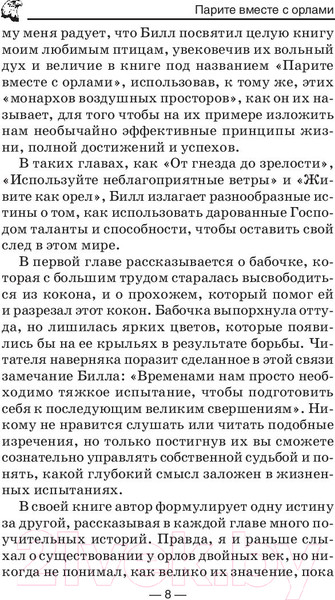 Парите вместе с орлами

му меня радует, что Билл посвятил целую книгу моим любимым птицам, увековечив их вольный дух и величие в книге под названием «Парите вместе с орлами», использовав, к тому же, этих «монархов воздушных просторов», как он их называет, для того чтобы на их примере изложить нам необычайно эффективные принципы жизни, полной достижений и успехов.

В таких главах, как «От гнезда до зрелости», «Используйте неблагоприятные ветры» и «Живите как орел», Билл излагает разнообразные истины о том, как использовать дарованные Господом таланты и способности, чтобы оставить свой след в этом мире.

В первой главе рассказывается о бабочке, которая с большим трудом старалась высвободиться из кокона, и о прохожем, который помог ей и разрезал этот кокон. Бабочка выпорхнула оттуда, но лишилась ярких цветов, которые появились бы на ее крыльях в результате борьбы. Читателя наверняка поразит сделанное в этой связи замечание Билла: «Временами нам просто необходимо тяжкое испытание, чтобы подготовить себя к последующим великим свершениям». Никому не нравится слушать или читать подобные изречения, но только постигнув их вы сможете сознательно управлять собственной судьбой и понять, какой глубокий смысл заложен в жизненных испытаниях.

В своей книге автор формулирует одну истину за другой, рассказывая в каждой главе много поучительных историй. Правда, я и раньше слыхал о существовании у орлов двойных век, но никогда не понимал, как велико их значение, пока

— 8 —